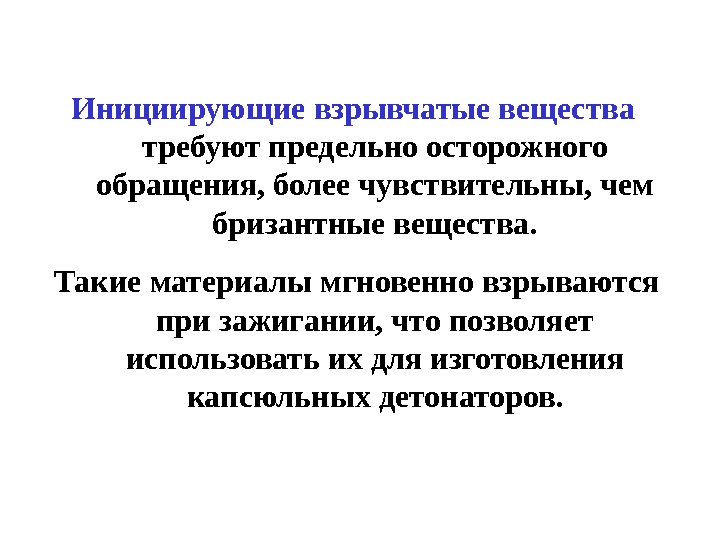 Инициирующие взрывчатые вещества требуют предельно осторожного обращения, более чувствительны, чем бризантные вещества.

Такие материалы мгновенно взрываются при зажигании, что позволяет использовать их для изготовления капсюльных детонаторов.